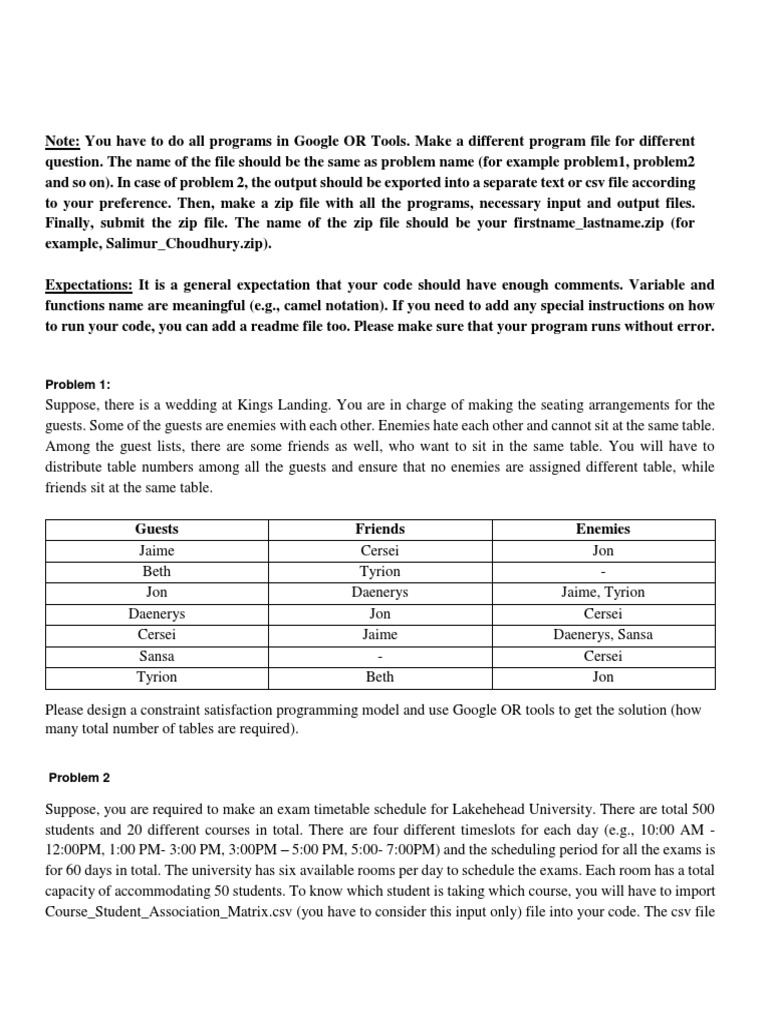 Note: You have to do all programs in Google OR Tools. Make a different program file for different question. The name of the file should be the same as problem name (for example problem1, problem2 and so on). In case of problem 2, the output should be exported into a separate text or csv file according to your preference. Then, make a zip file with all the programs, necessary input and output files. Finally, submit the zip file. The name of the zip file should be your firstname_lastname.zip (for example, Salimur_Choudhury.zip).

Expectations: It is a general expectation that your code should have enough comments. Variable and functions name are meaningful (e.g., camel notation). If you need to add any special instructions on how to run your code, you can add a readme file too. Please make sure that your program runs without error.

Problem 1:

Suppose, there is a wedding at Kings Landing. You are in charge of making the seating arrangements for the guests. Some of the guests are enemies with each other. Enemies hate each other and cannot sit at the same table. Among the guest lists, there are some friends as well, who want to sit in the same table. You will have to distribute table numbers among all the guests and ensure that no enemies are assigned different table, while friends sit at the same table.

| Guests | Friends | Enemies |
|---|---|---|
| Jaime | Cersei | Jon |
| Beth | Tyrion | - |
| Jon | Daenerys | Jaime, Tyrion |
| Daenerys | Jon | Cersei |
| Cersei | Jaime | Daenerys, Sansa |
| Sansa | - | Cersei |
| Tyrion | Beth | Jon |

Please design a constraint satisfaction programming model and use Google OR tools to get the solution (how many total number of tables are required).

Problem 2

Suppose, you are required to make an exam timetable schedule for Lakehehead University. There are total 500 students and 20 different courses in total. There are four different timeslots for each day (e.g., 10:00 AM - 12:00PM, 1:00 PM- 3:00 PM, 3:00PM – 5:00 PM, 5:00- 7:00PM) and the scheduling period for all the exams is for 60 days in total. The university has six available rooms per day to schedule the exams. Each room has a total capacity of accommodating 50 students. To know which student is taking which course, you will have to import Course_Student_Association_Matrix.csv (you have to consider this input only) file into your code. The csv file